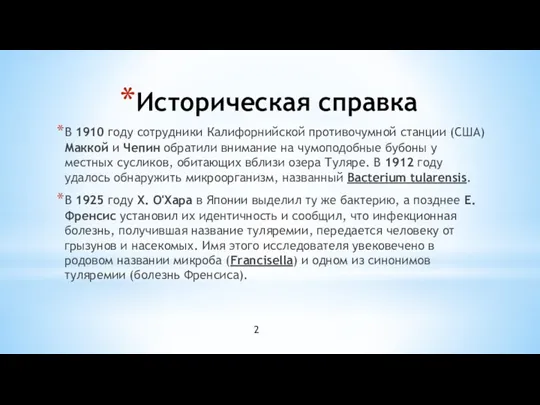 *Историческая справка

*В 1910 году сотрудники Калифорнийской противочумной станции (США) Маккой и Чепин обратили внимание на чумоподобные бубоны у местных сусликов, обитающих вблизи озера Туляре. В 1912 году удалось обнаружить микроорганизм, названный Bacterium tularensis.

*В 1925 году Х. О'Хара в Японии выделил ту же бактерию, а позднее Е. Френсис установил их идентичность и сообщил, что инфекционная болезнь, получившая название туляремии, передается человеку от грызунов и насекомых. Имя этого исследователя увековечено в родовом названии микроба (Francisella) и одном из синонимов туляремии (болезнь Френсиса).

2